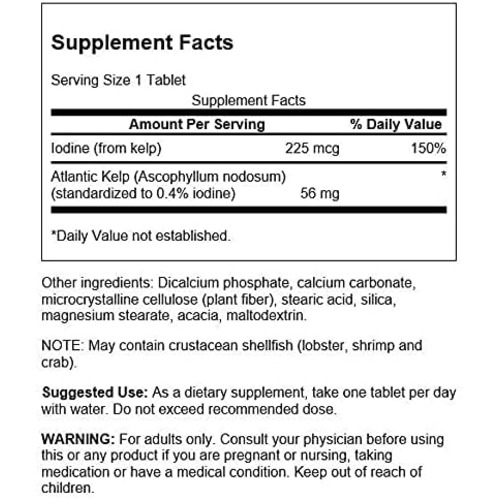 Supplement Facts

Serving Size 1 Tablet

Supplement Facts

| Amount Per Serving | | % Daily Value |
|---|---|---|
| Iodine (from kelp) | 225 mcg | 150% |
| Atlantic Kelp (Ascophyllum nodosum) (standardized to 0.4% iodine) | 56 mg | * |

*Daily Value not established.

Other ingredients: Dicalcium phosphate, calcium carbonate, microcrystalline cellulose (plant fiber), stearic acid, silica, magnesium stearate, acacia, maltodextrin.

NOTE: May contain crustacean shellfish (lobster, shrimp and crab).

Suggested Use: As a dietary supplement, take one tablet per day with water. Do not exceed recommended dose.

WARNING: For adults only. Consult your physician before using this or any product if you are pregnant or nursing, taking medication or have a medical condition. Keep out of reach of children.